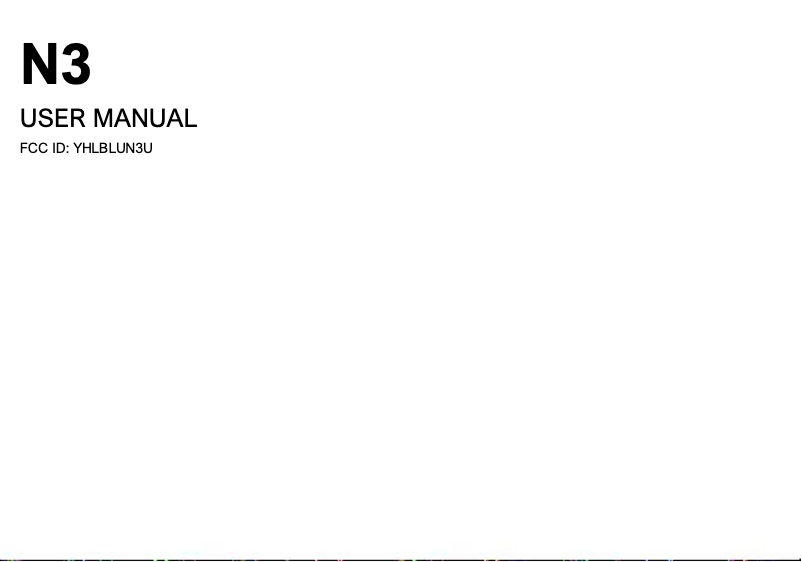 N3

USER MANUAL

FCC ID: YHLBLUN3U